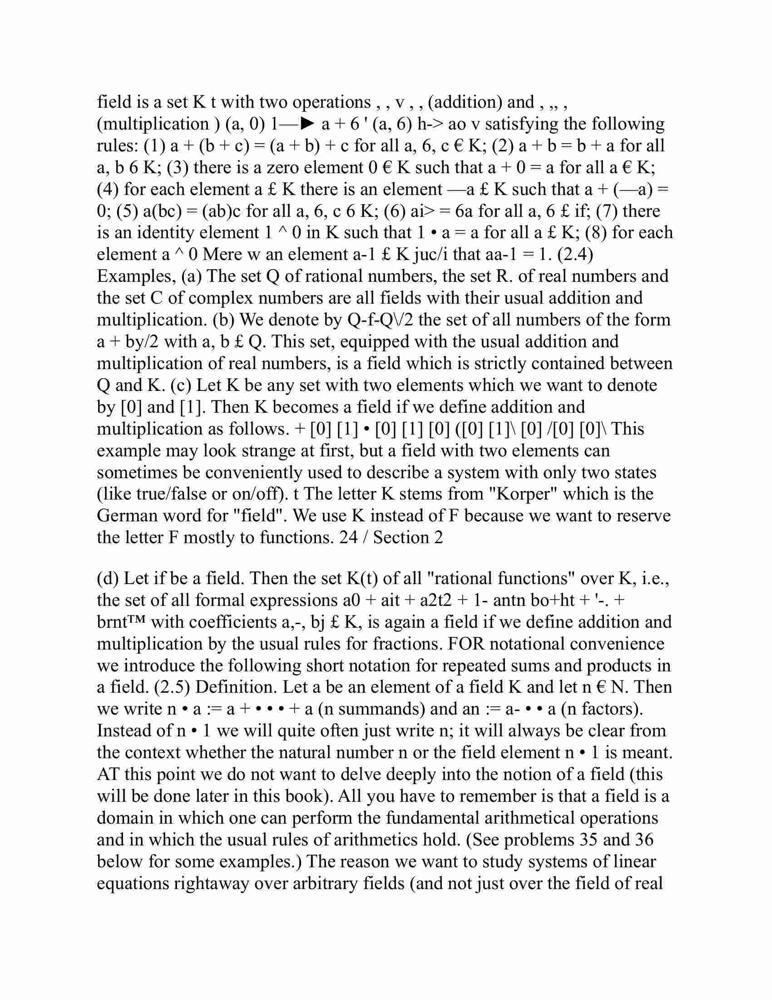 field is a set K t with two operations , , v , , (addition) and , ,, , (multiplication ) (a, 0) 1—► a + 6 ' (a, 6) h-> ao v satisfying the following rules: (1) a + (b + c) = (a + b) + c for all a, 6, c € K; (2) a + b = b + a for all a, b 6 K; (3) there is a zero element 0 € K such that a + 0 = a for all a € K; (4) for each element a £ K there is an element —a £ K such that a + (—a) = 0; (5) a(bc) = (ab)c for all a, 6, c 6 K; (6) ai> = 6a for all a, 6 £ if; (7) there is an identity element 1 ^ 0 in K such that 1 • a = a for all a £ K; (8) for each element a ^ 0 Mere w an element a-1 £ K juc/i that aa-1 = 1. (2.4) Examples, (a) The set Q of rational numbers, the set R. of real numbers and the set C of complex numbers are all fields with their usual addition and multiplication. (b) We denote by Q-f-Q\/2 the set of all numbers of the form a + by/2 with a, b £ Q. This set, equipped with the usual addition and multiplication of real numbers, is a field which is strictly contained between Q and K. (c) Let K be any set with two elements which we want to denote by [0] and [1]. Then K becomes a field if we define addition and multiplication as follows. + [0] [1] • [0] [1] [0] ([0] [1]\ [0] /[0] [0]\ This example may look strange at first, but a field with two elements can sometimes be conveniently used to describe a system with only two states (like true/false or on/off). t The letter K stems from "Korper" which is the German word for "field". We use K instead of F because we want to reserve the letter F mostly to functions. 24 / Section 2

(d) Let if be a field. Then the set K(t) of all "rational functions" over K, i.e., the set of all formal expressions a0 + ait + a2t2 + 1- antn bo+ht + '-. + brnt™ with coefficients a,-, bj £ K, is again a field if we define addition and multiplication by the usual rules for fractions. FOR notational convenience we introduce the following short notation for repeated sums and products in a field. (2.5) Definition. Let a be an element of a field K and let n € N. Then we write n • a := a + • • • + a (n summands) and an := a- • • a (n factors). Instead of n • 1 we will quite often just write n; it will always be clear from the context whether the natural number n or the field element n • 1 is meant. AT this point we do not want to delve deeply into the notion of a field (this will be done later in this book). All you have to remember is that a field is a domain in which one can perform the fundamental arithmetical operations and in which the usual rules of arithmetics hold. (See problems 35 and 36 below for some examples.) The reason we want to study systems of linear equations rightaway over arbitrary fields (and not just over the field of real